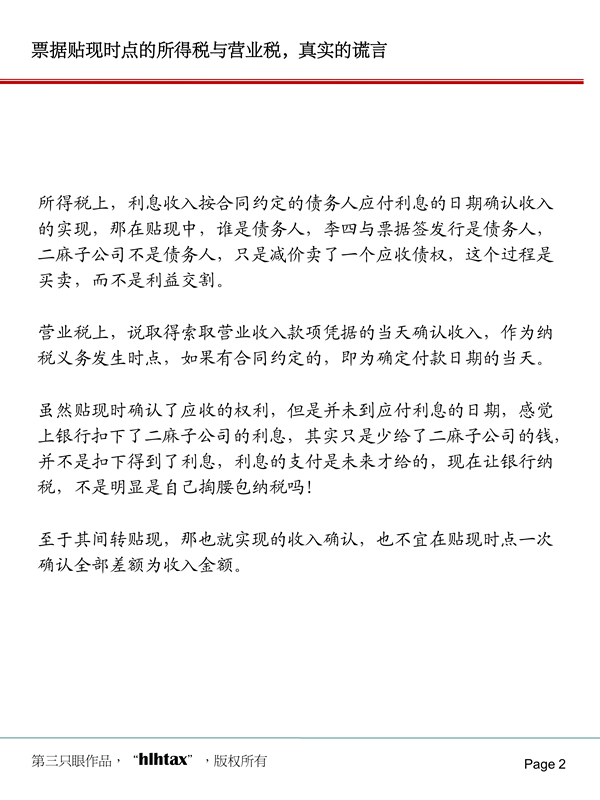 票据贴现时点的所得税与营业税，真实的谎言

所得税上，利息收入按合同约定的债务人应付利息的日期确认收入的实现，那在贴现中，谁是债务人，李四与票据签发行是债务人，二麻子公司不是债务人，只是减价卖了一个应收债权，这个过程是买卖，而不是利益交割。

营业税上，说取得索取营业收入款项凭据的当天确认收入，作为纳税义务发生时点，如果有合同约定的，即为确定付款日期的当天。

虽然贴现时确认了应收的权利，但是并未到应付利息的日期，感觉上银行扣下了二麻子公司的利息，其实只是少给了二麻子公司的钱，并不是扣下得到了利息，利息的支付是未来才给的，现在让银行纳税，不是明显是自己掏腰包纳税吗!

至于其间转贴现，那也就实现的收入确认，也不宜在贴现时点一次确认全部差额为收入金额。

第三只眼作品，“hlhtax”，版权所有

Page 2